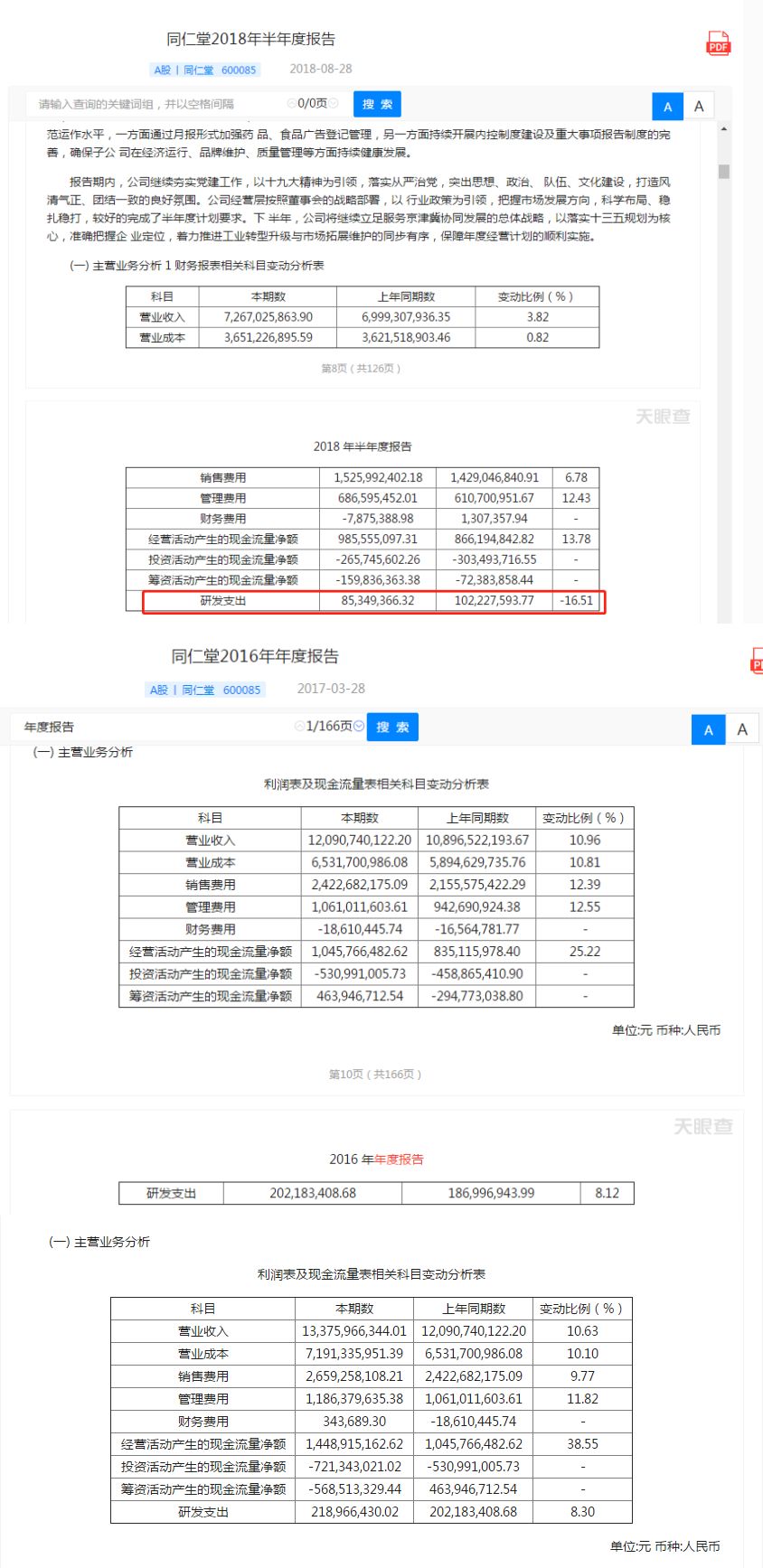 同仁堂2018年半年度报告

PDF

A股 | 同仁堂 600085 2018-08-28

请输入查询的关键词组，并以空格间隔 0/0页 搜 索 A A

范运作水平，一方面通过月报形式加强药 品、食品广告登记管理，另一方面持续开展内控制度建设及重大事项报告制度的完善，确保子公 司在经济运行、品牌维护、质量管理等方面持续健康发展。

报告期内，公司继续夯实党建工作，以十九大精神为引领，落实从严治党，突出思想、政治、 队伍、文化建设，打造风清气正、团结一致的良好氛围。公司经营层按照董事会的战略部署，以 行业政策为引领，把握市场发展方向，科学布局、稳扎稳打，较好的完成了半年度计划要求。下 半年，公司将继续立足服务京津冀协同发展的总体战略，以落实十三五规划为核心，准确把握企 业定位，着力推进工业转型升级与市场拓展维护的同步有序，保障年度经营计划的顺利实施。

(一) 主营业务分析 1 财务报表相关科目变动分析表

| 科目 | 本期数 | 上年同期数 | 变动比例（%） |
|---|---|---|---|
| 营业收入 | 7,267,025,863.90 | 6,999,307,936.35 | 3.82 |
| 营业成本 | 3,651,226,895.59 | 3,621,518,903.46 | 0.82 |

第8页（共126页）

天眼查

2018 年半年度报告

| 销售费用 | 1,525,992,402.18 | 1,429,046,840.91 | 6.78 |
|---|---|---|---|
| 管理费用 | 686,595,452.01 | 610,700,951.67 | 12.43 |
| 财务费用 | -7,875,388.98 | 1,307,357.94 | - |
| 经营活动产生的现金流量净额 | 985,555,097.31 | 866,194,842.82 | 13.78 |
| 投资活动产生的现金流量净额 | -265,745,602.26 | -303,493,716.55 | - |
| 筹资活动产生的现金流量净额 | -159,836,363.38 | -72,383,858.44 | - |
| 研发支出 | 85,349,366.32 | 102,227,593.77 | -16.51 |

同仁堂2016年年度报告

A股 | 同仁堂 600085 2017-03-28

年度报告 1/166页 搜 索 A A

(一) 主营业务分析

利润表及现金流量表相关科目变动分析表

| 科目 | 本期数 | 上年同期数 | 变动比例（%） |
|---|---|---|---|
| 营业收入 | 12,090,740,122.20 | 10,896,522,193.67 | 10.96 |
| 营业成本 | 6,531,700,986.08 | 5,894,629,735.76 | 10.81 |
| 销售费用 | 2,422,682,175.09 | 2,155,575,422.29 | 12.39 |
| 管理费用 | 1,061,011,603.61 | 942,690,924.38 | 12.55 |
| 财务费用 | -18,610,445.74 | -16,564,781.77 | - |
| 经营活动产生的现金流量净额 | 1,045,766,482.62 | 835,115,978.40 | 25.22 |
| 投资活动产生的现金流量净额 | -530,991,005.73 | -458,865,410.90 | - |
| 筹资活动产生的现金流量净额 | 463,946,712.54 | -294,773,038.80 | - |

单位:元 币种:人民币

第10页（共166页）

天眼查

2016 年年度报告

| 研发支出 | 202,183,408.68 | 186,996,943.99 | 8.12 |
|---|---|---|---|

(一) 主营业务分析

利润表及现金流量表相关科目变动分析表

| 科目 | 本期数 | 上年同期数 | 变动比例（%） |
|---|---|---|---|
| 营业收入 | 13,375,966,344.01 | 12,090,740,122.20 | 10.63 |
| 营业成本 | 7,191,335,951.39 | 6,531,700,986.08 | 10.10 |
| 销售费用 | 2,659,258,108.21 | 2,422,682,175.09 | 9.77 |
| 管理费用 | 1,186,379,635.38 | 1,061,011,603.61 | 11.82 |
| 财务费用 | 343,689.30 | -18,610,445.74 | - |
| 经营活动产生的现金流量净额 | 1,448,915,162.62 | 1,045,766,482.62 | 38.55 |
| 投资活动产生的现金流量净额 | -721,343,021.02 | -530,991,005.73 | - |
| 筹资活动产生的现金流量净额 | -568,513,329.44 | 463,946,712.54 | - |
| 研发支出 | 218,966,430.02 | 202,183,408.68 | 8.30 |

单位:元 币种:人民币